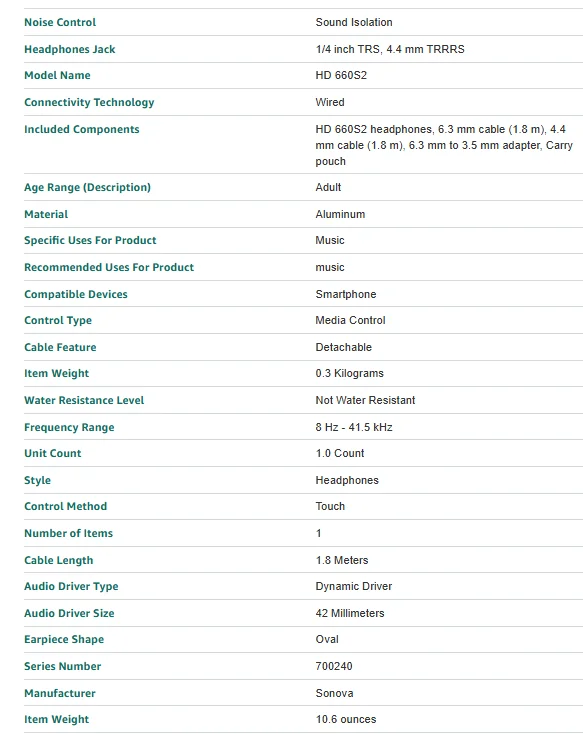 | | |
|---|---|
| Noise Control | Sound Isolation |
| Headphones Jack | 1/4 inch TRS, 4.4 mm TRRRS |
| Model Name | HD 660S2 |
| Connectivity Technology | Wired |
| Included Components | HD 660S2 headphones, 6.3 mm cable (1.8 m), 4.4 mm cable (1.8 m), 6.3 mm to 3.5 mm adapter, Carry pouch |
| Age Range (Description) | Adult |
| Material | Aluminum |
| Specific Uses For Product | Music |
| Recommended Uses For Product | music |
| Compatible Devices | Smartphone |
| Control Type | Media Control |
| Cable Feature | Detachable |
| Item Weight | 0.3 Kilograms |
| Water Resistance Level | Not Water Resistant |
| Frequency Range | 8 Hz - 41.5 kHz |
| Unit Count | 1.0 Count |
| Style | Headphones |
| Control Method | Touch |
| Number of Items | 1 |
| Cable Length | 1.8 Meters |
| Audio Driver Type | Dynamic Driver |
| Audio Driver Size | 42 Millimeters |
| Earpiece Shape | Oval |
| Series Number | 700240 |
| Manufacturer | Sonova |
| Item Weight | 10.6 ounces |